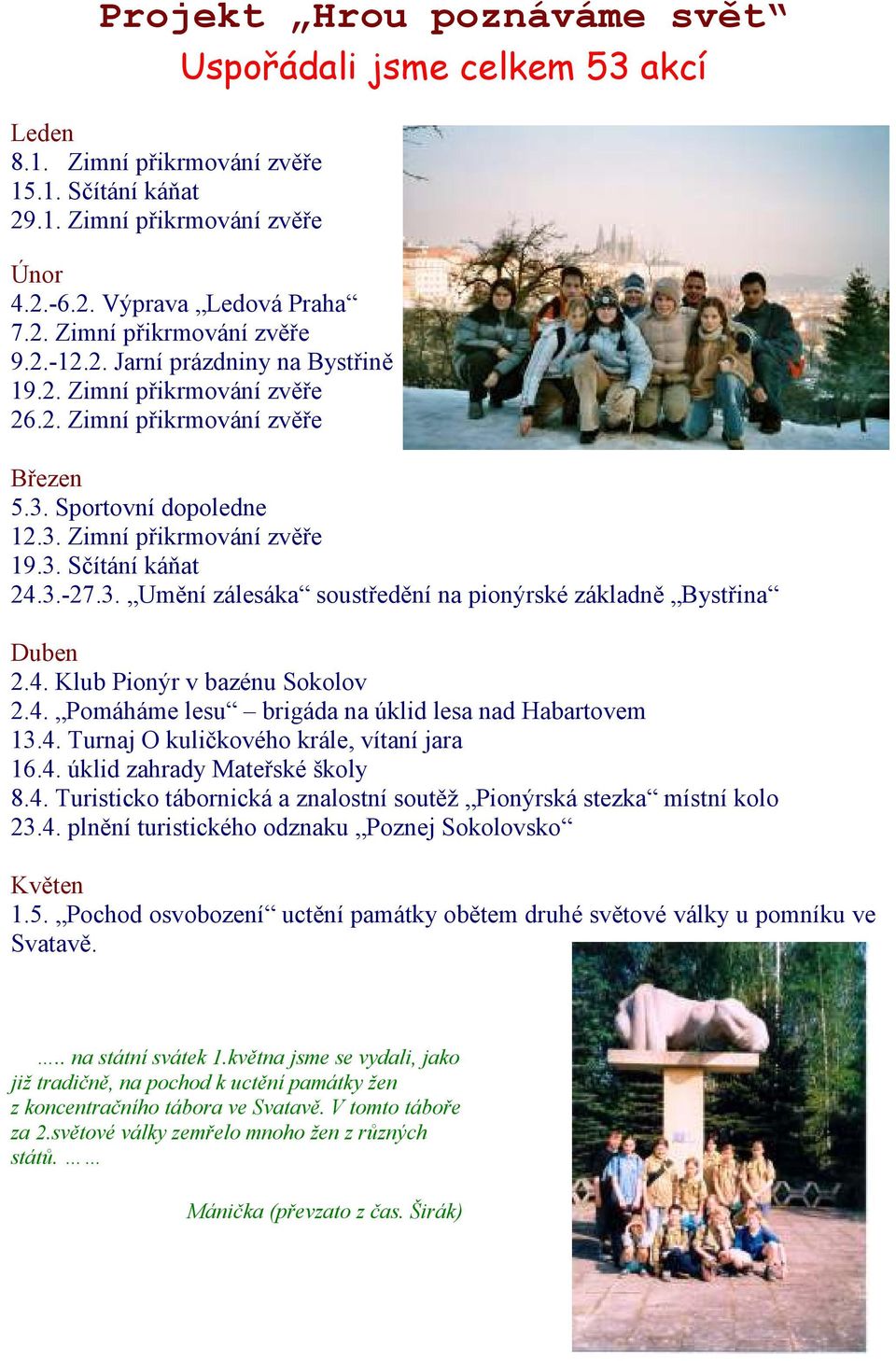 Projekt „Hrou poznáváme svět“
Uspořádali jsme celkem 53 akcí

Leden
8.1. Zimní přikrmování zvěře
15.1. Sčítání káňat
29.1. Zimní přikrmování zvěře

Únor
4.2.-6.2. Výprava „Ledová Praha“
7.2. Zimní přikrmování zvěře
9.2.-12.2. Jarní prázdniny na Bystřině
19.2. Zimní přikrmování zvěře
26.2. Zimní přikrmování zvěře

Březen
5.3. Sportovní dopoledne
12.3. Zimní přikrmování zvěře
19.3. Sčítání káňat
24.3.-27.3. „Umění zálesáka“ soustředění na pionýrské základně „Bystřina“

Duben
2.4. Klub Pionýr v bazénu Sokolov
2.4. „Pomáháme lesu“ – brigáda na úklid lesa nad Habartovem
13.4. Turnaj O kuličkového krále, vítaní jara
16.4. úklid zahrady Mateřské školy
8.4. Turisticko tábornická a znalostní soutěž „Pionýrská stezka“ místní kolo
23.4. plnění turistického odznaku „Poznej Sokolovsko“

Květen
1.5. „Pochod osvobození“ uctění památky obětem druhé světové války u pomníku ve Svatavě.

..... na státní svátek 1.května jsme se vydali, jako již tradičně, na pochod k uctění památky žen z koncentračního tábora ve Svatavě. V tomto táboře za 2.světové války zemřelo mnoho žen z různých států. … …

Mánička (převzato z čas. Širák)